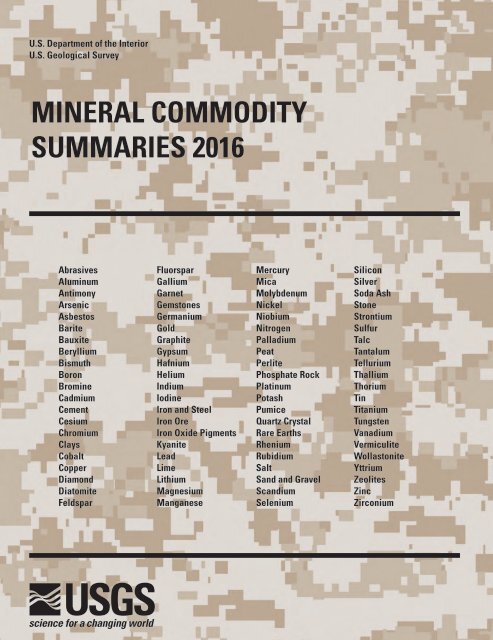 U.S. Department of the Interior
U.S. Geological Survey

MINERAL COMMODITY SUMMARIES 2016

Abrasives
Aluminum
Antimony
Arsenic
Asbestos
Barite
Bauxite
Beryllium
Bismuth
Boron
Bromine
Cadmium
Cement
Cesium
Chromium
Clays
Cobalt
Copper
Diamond
Diatomite
Feldspar

Fluorspar
Gallium
Garnet
Gemstones
Germanium
Gold
Graphite
Gypsum
Hafnium
Helium
Indium
Iodine
Iron and Steel
Iron Ore
Iron Oxide Pigments
Kyanite
Lead
Lime
Lithium
Magnesium
Manganese

Mercury
Mica
Molybdenum
Nickel
Niobium
Nitrogen
Palladium
Peat
Perlite
Phosphate Rock
Platinum
Potash
Pumice
Quartz Crystal
Rare Earths
Rhenium
Rubidium
Salt
Sand and Gravel
Scandium
Selenium

Silicon
Silver
Soda Ash
Stone
Strontium
Sulfur
Talc
Tantalum
Tellurium
Thallium
Thorium
Tin
Titanium
Tungsten
Vanadium
Vermiculite
Wollastonite
Yttrium
Zeolites
Zinc
Zirconium

USGS
science for a changing world